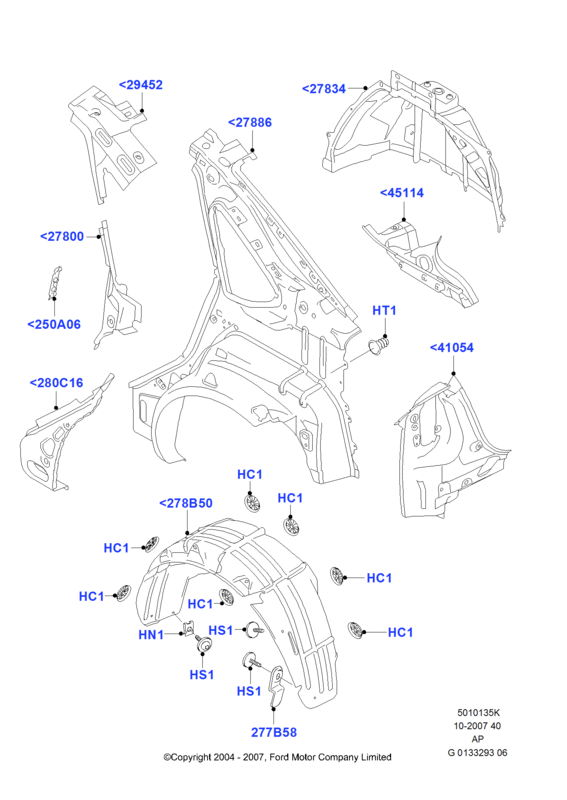 <29452
<27834
<27886
<45114
<27800
<250A06
HT1
<41054
<280C16
HC1
HC1
<278B50
HC1
HC1
HC1
HC1
HC1
HN1
HS1
HS1
HS1
277B58

5010135K
10-2007 40
AP
G 0133293 06

©Copyright 2004 - 2007, Ford Motor Company Limited